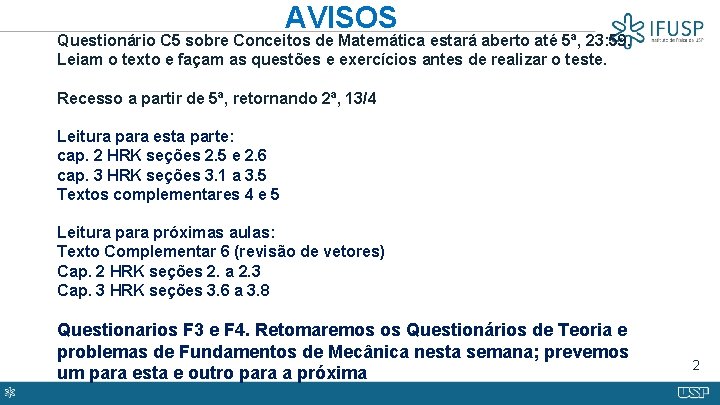 AVISOS

IFUSP
Instituto de Física da USP

Questionário C5 sobre Conceitos de Matemática estará aberto até 5ª, 23:59. Leiam o texto e façam as questões e exercícios antes de realizar o teste.

Recesso a partir de 5ª, retornando 2ª, 13/4

Leitura para esta parte:
cap. 2 HRK seções 2.5 e 2.6
cap. 3 HRK seções 3.1 a 3.5
Textos complementares 4 e 5

Leitura para próximas aulas:
Texto Complementar 6 (revisão de vetores)
Cap. 2 HRK seções 2. a 2.3
Cap. 3 HRK seções 3.6 a 3.8

Questionarios F3 e F4. Retomaremos os Questionários de Teoria e problemas de Fundamentos de Mecânica nesta semana; prevemos um para esta e outro para a próxima

2

USP